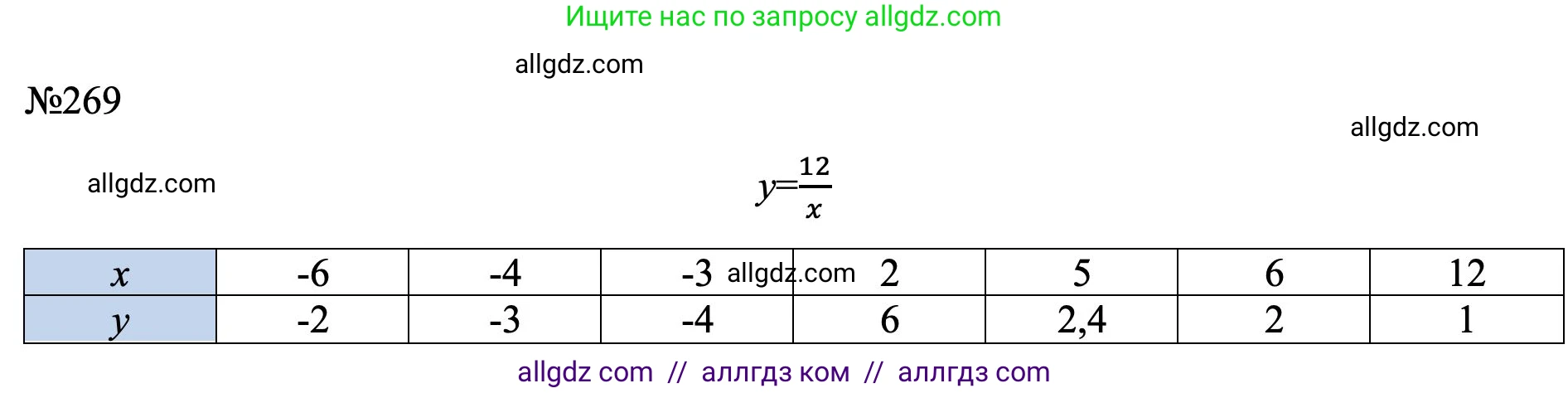 Ищите нас по запросу allgdz.com

allgdz.com

№269

allgdz.com

allgdz.com

$y=\frac{12}{x}$

| $x$ | -6 | -4 | -3 | 2 | 5 | 6 | 12 |
|---|---|---|---|---|---|---|---|
| $y$ | -2 | -3 | -4 | 6 | 2,4 | 2 | 1 |

allgdz.com

allgdz com // аллгдз ком // аллгдз com